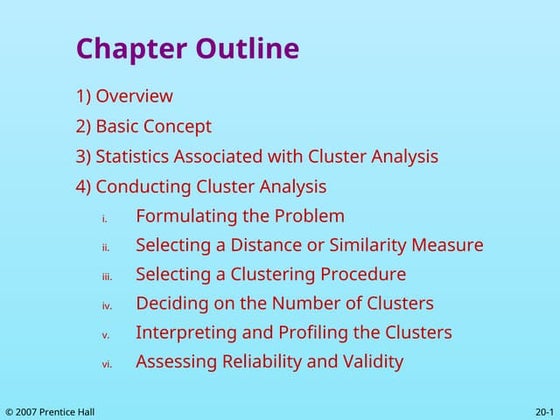 Chapter Outline

1) Overview

2) Basic Concept

3) Statistics Associated with Cluster Analysis

4) Conducting Cluster Analysis

i. Formulating the Problem

ii. Selecting a Distance or Similarity Measure

iii. Selecting a Clustering Procedure

iv. Deciding on the Number of Clusters

v. Interpreting and Profiling the Clusters

vi. Assessing Reliability and Validity

© 2007 Prentice Hall

20-1